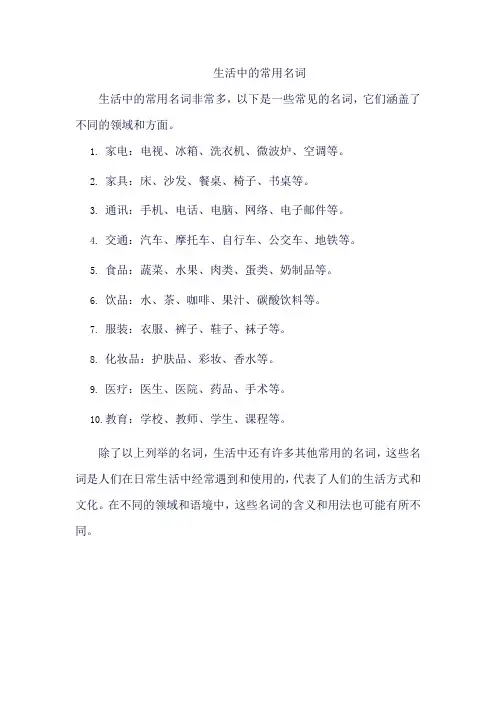 生活中的常用名词

生活中的常用名词非常多，以下是一些常见的名词，它们涵盖了不同的领域和方面。

1. 家电：电视、冰箱、洗衣机、微波炉、空调等。

2. 家具：床、沙发、餐桌、椅子、书桌等。

3. 通讯：手机、电话、电脑、网络、电子邮件等。

4. 交通：汽车、摩托车、自行车、公交车、地铁等。

5. 食品：蔬菜、水果、肉类、蛋类、奶制品等。

6. 饮品：水、茶、咖啡、果汁、碳酸饮料等。

7. 服装：衣服、裤子、鞋子、袜子等。

8. 化妆品：护肤品、彩妆、香水等。

9. 医疗：医生、医院、药品、手术等。

10. 教育：学校、教师、学生、课程等。

除了以上列举的名词，生活中还有许多其他常用的名词，这些名词是人们在日常生活中经常遇到和使用的，代表了人们的生活方式和文化。在不同的领域和语境中，这些名词的含义和用法也可能有所不同。